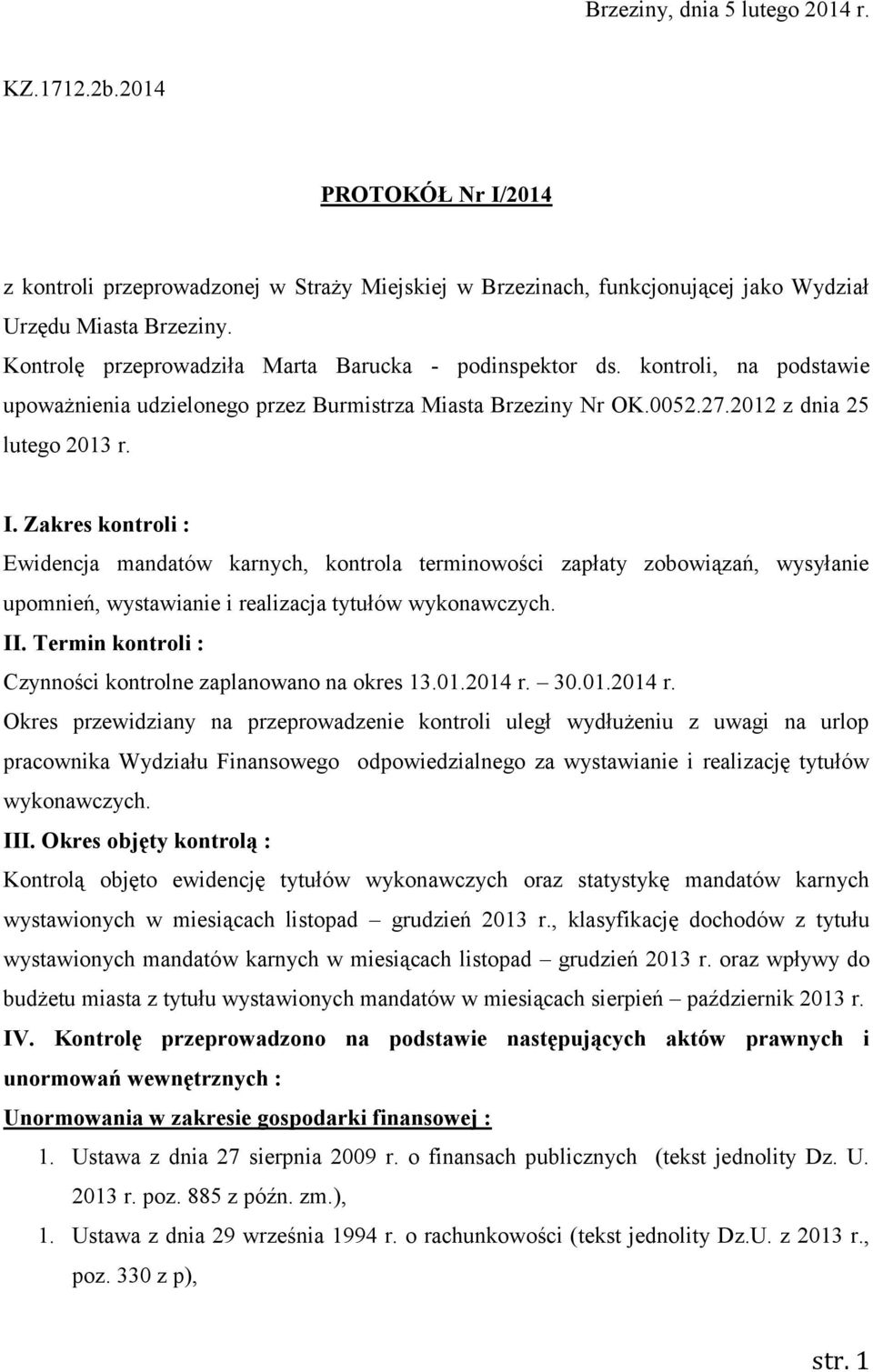 Brzeziny, dnia 5 lutego 2014 r.

KZ.1712.2b.2014

PROTOKÓŁ Nr I/2014

z kontroli przeprowadzonej w Straży Miejskiej w Brzezinach, funkcjonującej jako Wydział Urzędu Miasta Brzeziny.

Kontrolę przeprowadziła Marta Barucka - podinspektor ds. kontroli, na podstawie upoważnienia udzielonego przez Burmistrza Miasta Brzeziny Nr OK.0052.27.2012 z dnia 25 lutego 2013 r.

I. Zakres kontroli :

Ewidencja mandatów karnych, kontrola terminowości zapłaty zobowiązań, wysyłanie upomnień, wystawianie i realizacja tytułów wykonawczych.

II. Termin kontroli :

Czynności kontrolne zaplanowano na okres 13.01.2014 r. – 30.01.2014 r.

Okres przewidziany na przeprowadzenie kontroli uległ wydłużeniu z uwagi na urlop pracownika Wydziału Finansowego odpowiedzialnego za wystawianie i realizację tytułów wykonawczych.

III. Okres objęty kontrolą :

Kontrolą objęto ewidencję tytułów wykonawczych oraz statystykę mandatów karnych wystawionych w miesiącach listopad – grudzień 2013 r., klasyfikację dochodów z tytułu wystawionych mandatów karnych w miesiącach listopad – grudzień 2013 r. oraz wpływy do budżetu miasta z tytułu wystawionych mandatów w miesiącach sierpień – październik 2013 r.

IV. Kontrolę przeprowadzono na podstawie następujących aktów prawnych i unormowań wewnętrznych :

Unormowania w zakresie gospodarki finansowej :

1. Ustawa z dnia 27 sierpnia 2009 r. o finansach publicznych (tekst jednolity Dz. U. 2013 r. poz. 885 z późn. zm.),

1. Ustawa z dnia 29 września 1994 r. o rachunkowości (tekst jednolity Dz.U. z 2013 r., poz. 330 z p),

str. 1